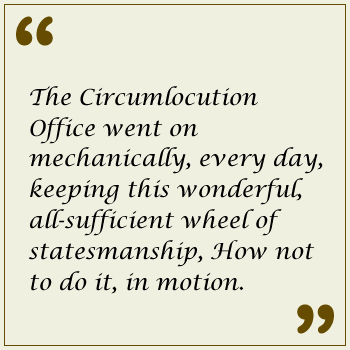 “

The Circumlocution Office went on mechanically, every day, keeping this wonderful, all-sufficient wheel of statesmanship, How not to do it, in motion.

”